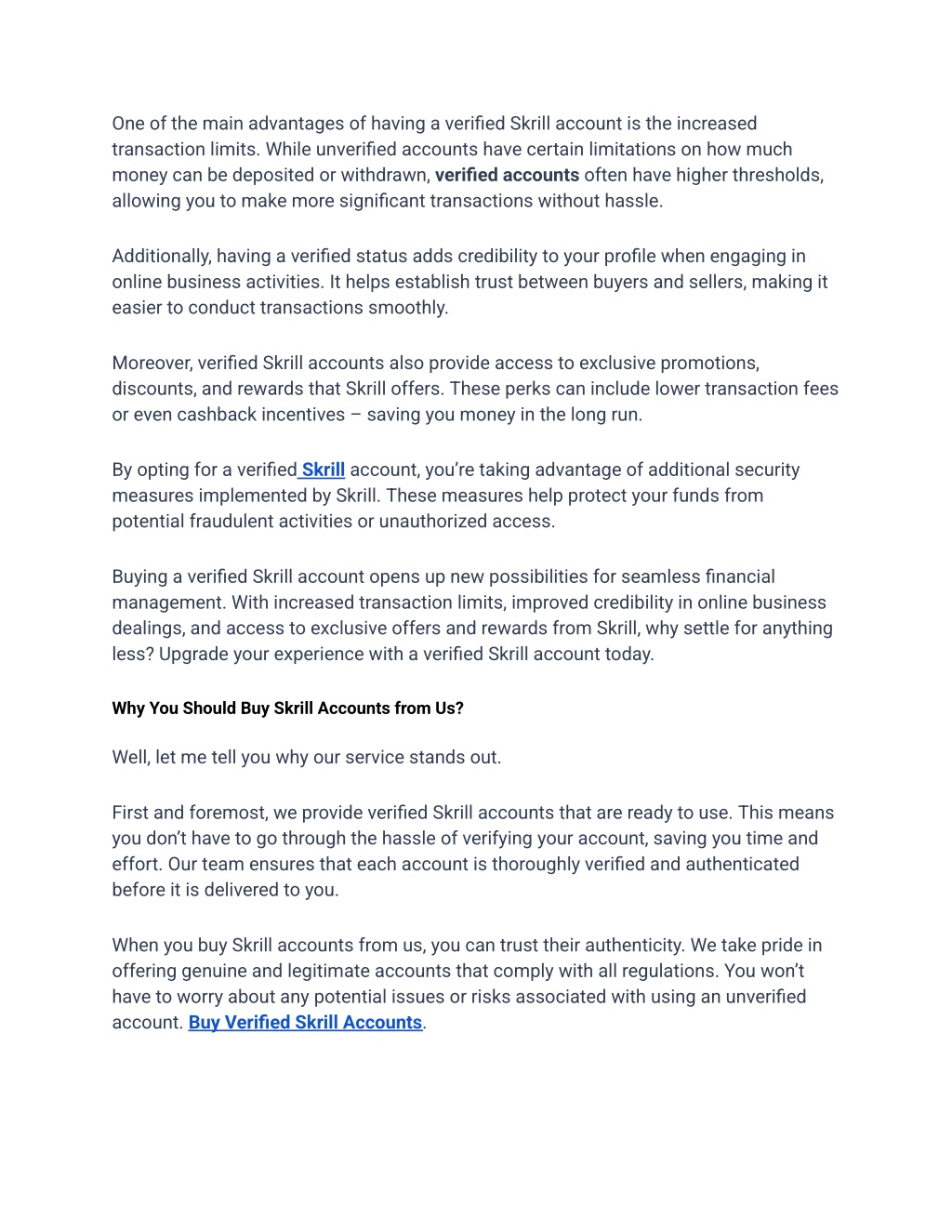 One of the main advantages of having a verified Skrill account is the increased transaction limits. While unverified accounts have certain limitations on how much money can be deposited or withdrawn, verified accounts often have higher thresholds, allowing you to make more significant transactions without hassle.

Additionally, having a verified status adds credibility to your profile when engaging in online business activities. It helps establish trust between buyers and sellers, making it easier to conduct transactions smoothly.

Moreover, verified Skrill accounts also provide access to exclusive promotions, discounts, and rewards that Skrill offers. These perks can include lower transaction fees or even cashback incentives – saving you money in the long run.

By opting for a verified Skrill account, you're taking advantage of additional security measures implemented by Skrill. These measures help protect your funds from potential fraudulent activities or unauthorized access.

Buying a verified Skrill account opens up new possibilities for seamless financial management. With increased transaction limits, improved credibility in online business dealings, and access to exclusive offers and rewards from Skrill, why settle for anything less? Upgrade your experience with a verified Skrill account today.

Why You Should Buy Skrill Accounts from Us?

Well, let me tell you why our service stands out.

First and foremost, we provide verified Skrill accounts that are ready to use. This means you don't have to go through the hassle of verifying your account, saving you time and effort. Our team ensures that each account is thoroughly verified and authenticated before it is delivered to you.

When you buy Skrill accounts from us, you can trust their authenticity. We take pride in offering genuine and legitimate accounts that comply with all regulations. You won't have to worry about any potential issues or risks associated with using an unverified account. Buy Verified Skrill Accounts.